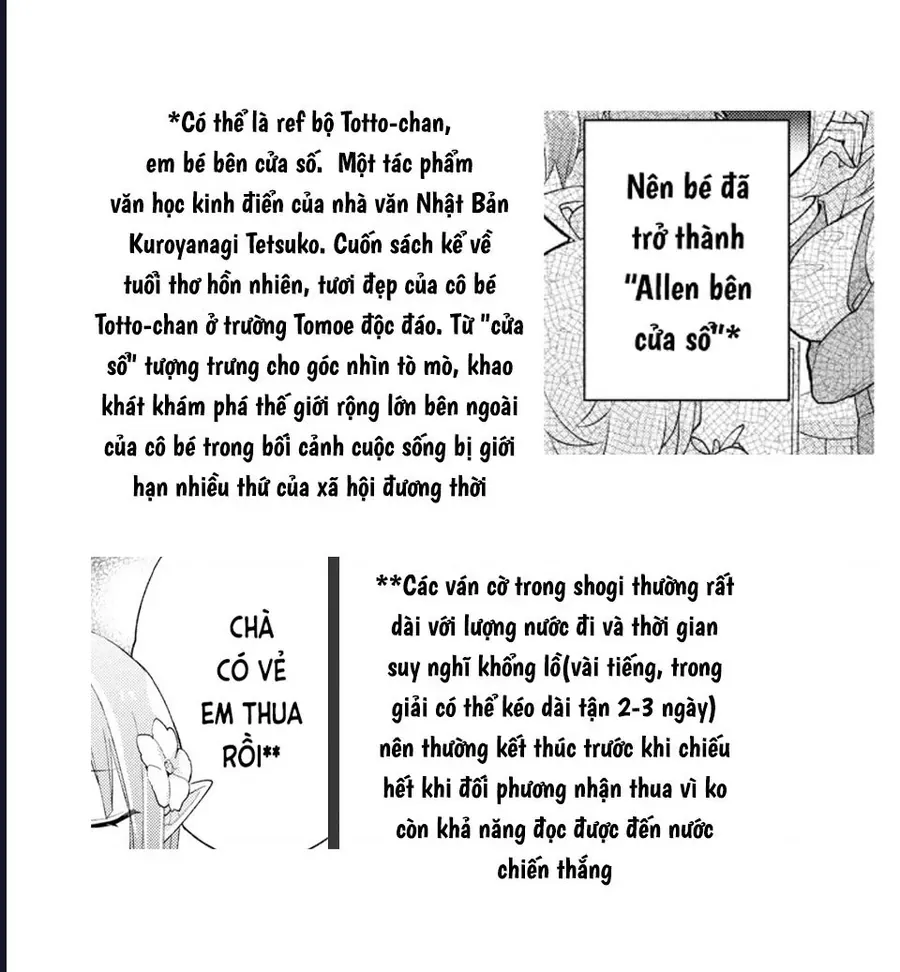 *Có thể là ref bộ Totto-chan, em bé bên cửa sổ. Một tác phẩm văn học kinh điển của nhà văn Nhật Bản Kuroyanagi Tetsuko. Cuốn sách kể về tuổi thơ hồn nhiên, tươi đẹp của cô bé Totto-chan ở trường Tomoe độc đáo. Từ "cửa sổ" tượng trưng cho góc nhìn tò mò, khao khát khám phá thế giới rộng lớn bên ngoài của cô bé trong bối cảnh cuộc sống bị giới hạn nhiều thứ của xã hội đương thời

Nên bé đã trở thành "Allen bên cửa sổ"*

CHÀ CÓ VẺ EM THUA RỒI**

**Các ván cờ trong shogi thường rất dài với lượng nước đi và thời gian suy nghĩ khổng lồ(vài tiếng, trong giải có thể kéo dài tận 2-3 ngày) nên thường kết thúc trước khi chiếu hết khi đối phương nhận thua vì ko còn khả năng đọc được đến nước chiến thắng